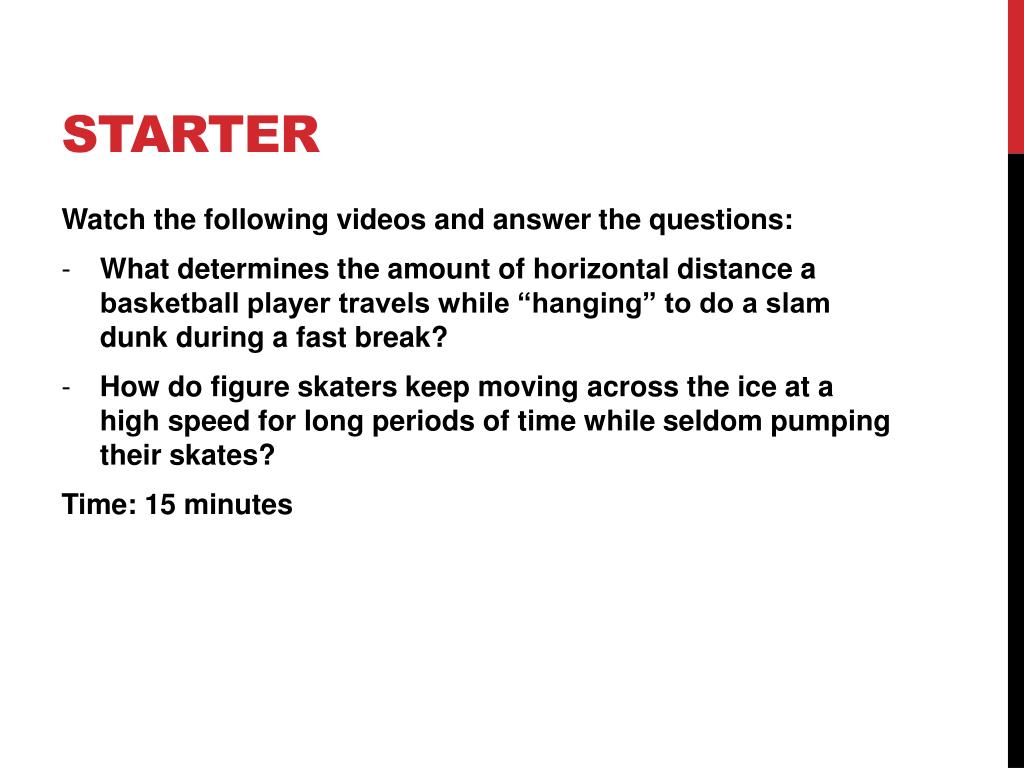 STARTER

Watch the following videos and answer the questions:

- What determines the amount of horizontal distance a basketball player travels while “hanging” to do a slam dunk during a fast break?

- How do figure skaters keep moving across the ice at a high speed for long periods of time while seldom pumping their skates?

Time: 15 minutes